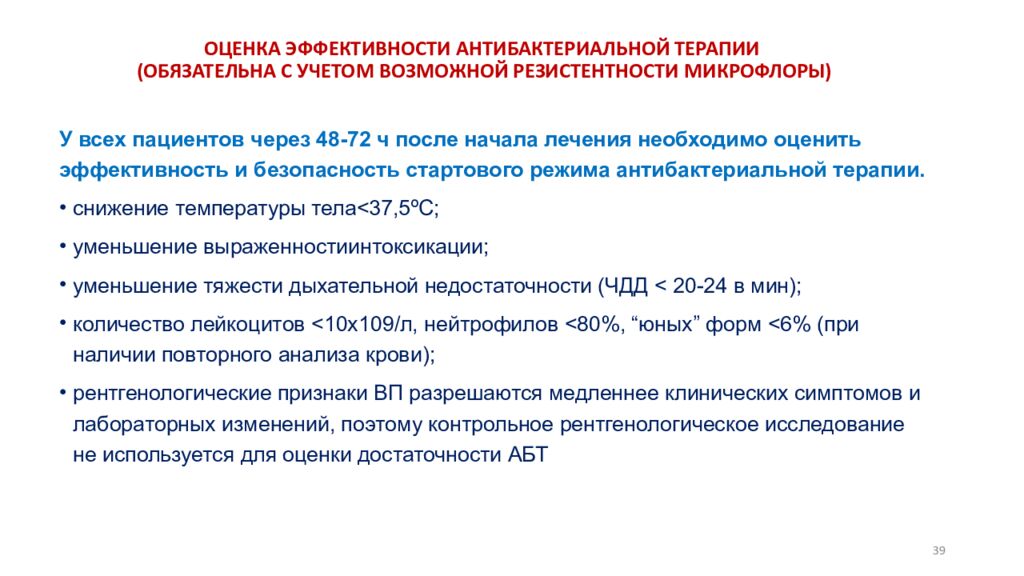 ОЦЕНКА ЭФФЕКТИВНОСТИ АНТИБАКТЕРИАЛЬНОЙ ТЕРАПИИ
(ОБЯЗАТЕЛЬНА С УЧЕТОМ ВОЗМОЖНОЙ РЕЗИСТЕНТНОСТИ МИКРОФЛОРЫ)

У всех пациентов через 48-72 ч после начала лечения необходимо оценить эффективность и безопасность стартового режима антибактериальной терапии.

• снижение температуры тела<37,5ºС;

• уменьшение выраженностиинтоксикации;

• уменьшение тяжести дыхательной недостаточности (ЧДД < 20-24 в мин);

• количество лейкоцитов <10х109/л, нейтрофилов <80%, “юных” форм <6% (при наличии повторного анализа крови);

• рентгенологические признаки ВП разрешаются медленнее клинических симптомов и лабораторных изменений, поэтому контрольное рентгенологическое исследование не используется для оценки достаточности АБТ

39